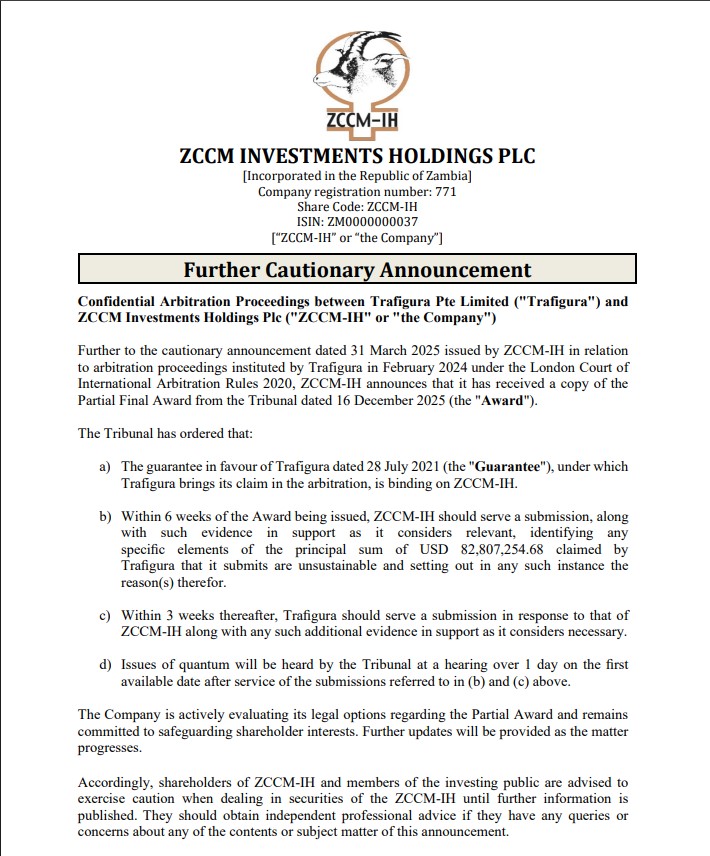 ZCCM-IH

ZCCM INVESTMENTS HOLDINGS PLC
[Incorporated in the Republic of Zambia]
Company registration number: 771
Share Code: ZCCM-IH
ISIN: ZM0000000037
["ZCCM-IH" or "the Company"]

Further Cautionary Announcement

Confidential Arbitration Proceedings between Trafigura Pte Limited ("Trafigura") and ZCCM Investments Holdings Plc ("ZCCM-IH" or "the Company")

Further to the cautionary announcement dated 31 March 2025 issued by ZCCM-IH in relation to arbitration proceedings instituted by Trafigura in February 2024 under the London Court of International Arbitration Rules 2020, ZCCM-IH announces that it has received a copy of the Partial Final Award from the Tribunal dated 16 December 2025 (the "Award").

The Tribunal has ordered that:

a) The guarantee in favour of Trafigura dated 28 July 2021 (the "Guarantee"), under which Trafigura brings its claim in the arbitration, is binding on ZCCM-IH.

b) Within 6 weeks of the Award being issued, ZCCM-IH should serve a submission, along with such evidence in support as it considers relevant, identifying any specific elements of the principal sum of USD 82,807,254.68 claimed by Trafigura that it submits are unsustainable and setting out in any such instance the reason(s) therefor.

c) Within 3 weeks thereafter, Trafigura should serve a submission in response to that of ZCCM-IH along with any such additional evidence in support as it considers necessary.

d) Issues of quantum will be heard by the Tribunal at a hearing over 1 day on the first available date after service of the submissions referred to in (b) and (c) above.

The Company is actively evaluating its legal options regarding the Partial Award and remains committed to safeguarding shareholder interests. Further updates will be provided as the matter progresses.

Accordingly, shareholders of ZCCM-IH and members of the investing public are advised to exercise caution when dealing in securities of the ZCCM-IH until further information is published. They should obtain independent professional advice if they have any queries or concerns about any of the contents or subject matter of this announcement.